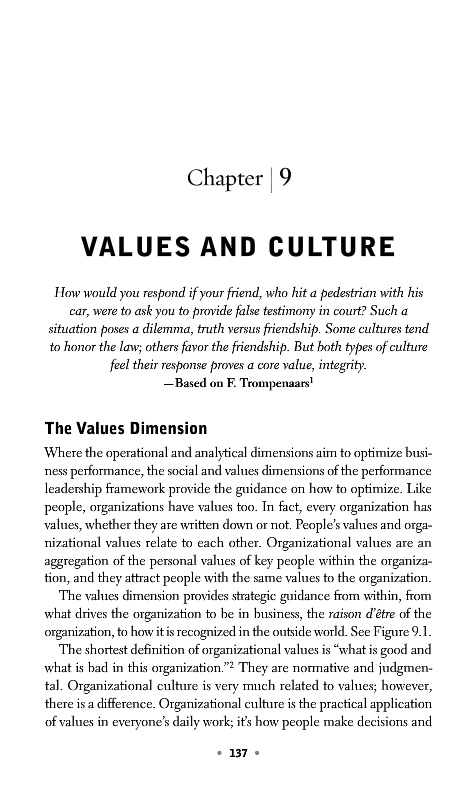 Chapter | 9

VALUES AND CULTURE

How would you respond if your friend, who hit a pedestrian with his car, were to ask you to provide false testimony in court? Such a situation poses a dilemma, truth versus friendship. Some cultures tend to honor the law; others favor the friendship. But both types of culture feel their response proves a core value, integrity.
—Based on F. Trompenaars$^1$

The Values Dimension

Where the operational and analytical dimensions aim to optimize business performance, the social and values dimensions of the performance leadership framework provide the guidance on how to optimize. Like people, organizations have values too. In fact, every organization has values, whether they are written down or not. People's values and organizational values relate to each other. Organizational values are an aggregation of the personal values of key people within the organization, and they attract people with the same values to the organization.

The values dimension provides strategic guidance from within, from what drives the organization to be in business, the raison d'être of the organization, to how it is recognized in the outside world. See Figure 9.1.

The shortest definition of organizational values is "what is good and what is bad in this organization."$^2$ They are normative and judgmental. Organizational culture is very much related to values; however, there is a difference. Organizational culture is the practical application of values in everyone's daily work; it's how people make decisions and

• 137 •